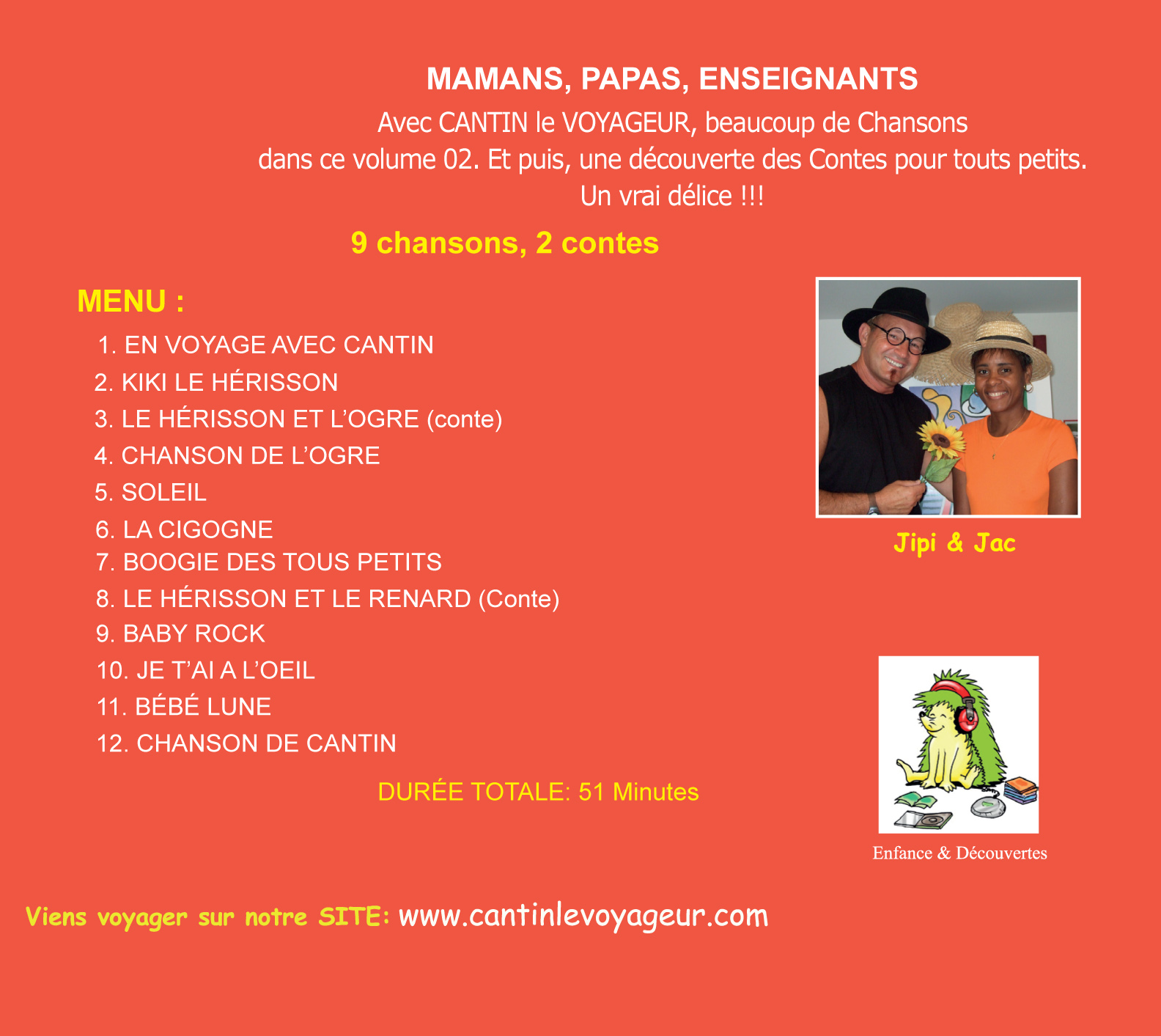 MAMANS, PAPAS, ENSEIGNANTS
Avec CANTIN le VOYAGEUR, beaucoup de Chansons dans ce volume 02. Et puis, une découverte des Contes pour touts petits. Un vrai délice !!!

9 chansons, 2 contes

MENU :
1. EN VOYAGE AVEC CANTIN
2. KIKI LE HÉRISSON
3. LE HÉRISSON ET L'OGRE (conte)
4. CHANSON DE L'OGRE
5. SOLEIL
6. LA CIGOGNE
7. BOOGIE DES TOUS PETITS
8. LE HÉRISSON ET LE RENARD (Conte)
9. BABY ROCK
10. JE T'AI A L'OEIL
11. BÉBÉ LUNE
12. CHANSON DE CANTIN

DURÉE TOTALE: 51 Minutes

Jipi & Jac

Enfance & Découvertes

Viens voyager sur notre SITE: www.cantinlevoyageur.com